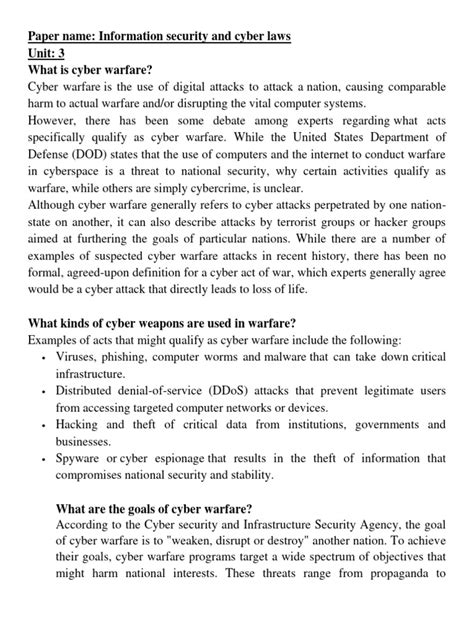 Paper name: Information security and cyber laws
Unit: 3
What is cyber warfare?
Cyber warfare is the use of digital attacks to attack a nation, causing comparable harm to actual warfare and/or disrupting the vital computer systems.
However, there has been some debate among experts regarding what acts specifically qualify as cyber warfare. While the United States Department of Defense (DOD) states that the use of computers and the internet to conduct warfare in cyberspace is a threat to national security, why certain activities qualify as warfare, while others are simply cybercrime, is unclear.
Although cyber warfare generally refers to cyber attacks perpetrated by one nation-state on another, it can also describe attacks by terrorist groups or hacker groups aimed at furthering the goals of particular nations. While there are a number of examples of suspected cyber warfare attacks in recent history, there has been no formal, agreed-upon definition for a cyber act of war, which experts generally agree would be a cyber attack that directly leads to loss of life.

What kinds of cyber weapons are used in warfare?
Examples of acts that might qualify as cyber warfare include the following:
• Viruses, phishing, computer worms and malware that can take down critical infrastructure.
• Distributed denial-of-service (DDoS) attacks that prevent legitimate users from accessing targeted computer networks or devices.
• Hacking and theft of critical data from institutions, governments and businesses.
• Spyware or cyber espionage that results in the theft of information that compromises national security and stability.

What are the goals of cyber warfare?
According to the Cyber security and Infrastructure Security Agency, the goal of cyber warfare is to "weaken, disrupt or destroy" another nation. To achieve their goals, cyber warfare programs target a wide spectrum of objectives that might harm national interests. These threats range from propaganda to